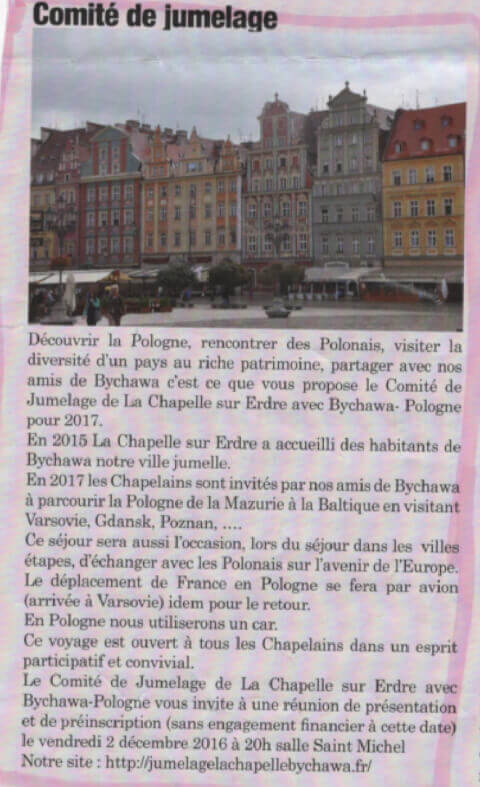 Comité de jumelage

Découvrir la Pologne, rencontrer des Polonais, visiter la diversité d'un pays au riche patrimoine, partager avec nos amis de Bychawa c'est ce que vous propose le Comité de Jumelage de La Chapelle sur Erdre avec Bychawa- Pologne pour 2017.

En 2015 La Chapelle sur Erdre a accueilli des habitants de Bychawa notre ville jumelle.

En 2017 les Chapelains sont invités par nos amis de Bychawa à parcourir la Pologne de la Mazurie à la Baltique en visitant Varsovie, Gdansk, Poznan, ....

Ce séjour sera aussi l'occasion, lors du séjour dans les villes étapes, d'échanger avec les Polonais sur l'avenir de l'Europe.

Le déplacement de France en Pologne se fera par avion (arrivée à Varsovie) idem pour le retour.

En Pologne nous utiliserons un car.

Ce voyage est ouvert à tous les Chapelains dans un esprit participatif et convivial.

Le Comité de Jumelage de La Chapelle sur Erdre avec Bychawa-Pologne vous invite à une réunion de présentation et de préinscription (sans engagement financier à cette date) le vendredi 2 décembre 2016 à 20h salle Saint Michel

Notre site : http://jumelagelachapellebychawa.fr/